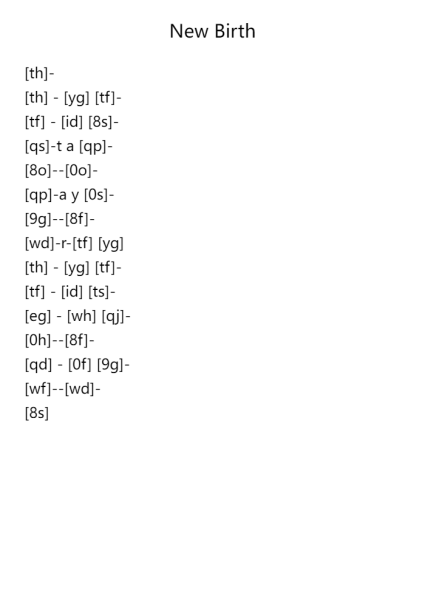 New Birth

[th]-
[th] - [yg] [tf]-
[tf] - [id] [8s]-
[qs]-t a [qp]-
[8o]--[0o]-
[qp]-a y [0s]-
[9g]--[8f]-
[wd]-r-[tf] [yg]
[th] - [yg] [tf]-
[tf] - [id] [ts]-
[eg] - [wh] [qj]-
[0h]--[8f]-
[qd] - [0f] [9g]-
[wf]--[wd]-
[8s]